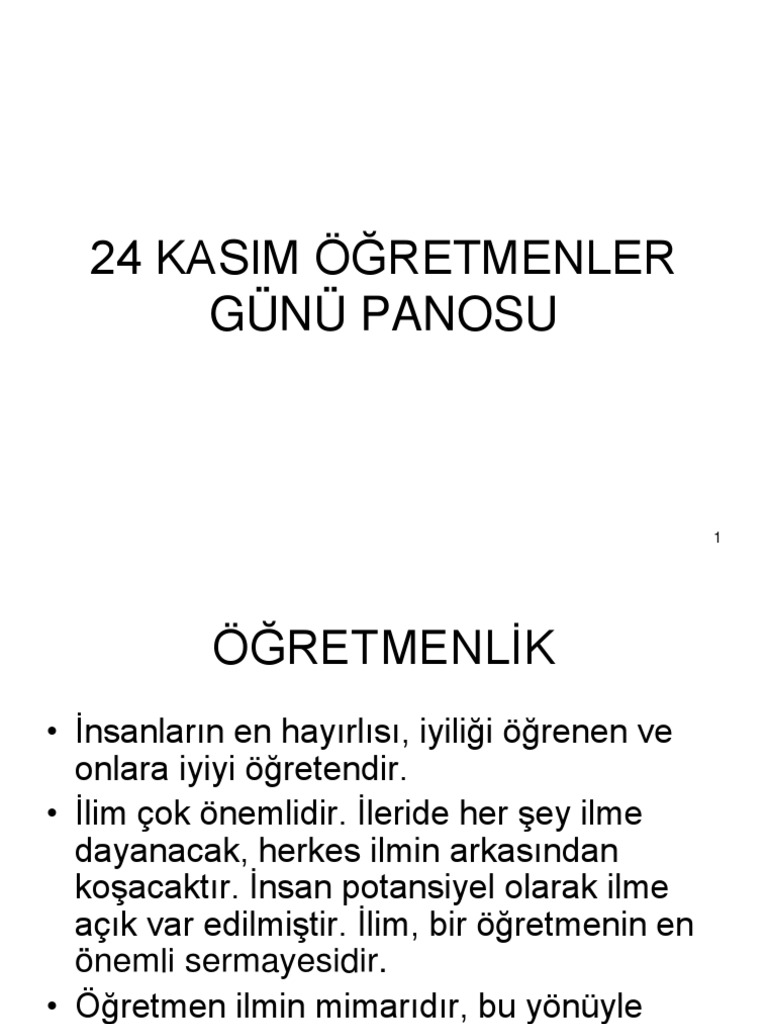 24 KASIM ÖĞRETMENLER GÜNÜ PANOSU

1

ÖĞRETMENLİK

• İnsanların en hayırlısı, iyiliği öğrenen ve onlara iyiyi öğretendir.
• İlim çok önemlidir. İleride her şey ilme dayanacak, herkes ilmin arkasından koşacaktır. İnsan potansiyel olarak ilme açık var edilmiştir. İlim, bir öğretmenin en önemli sermayesidir.
• Öğretmen ilmin mimarıdır, bu yönüyle